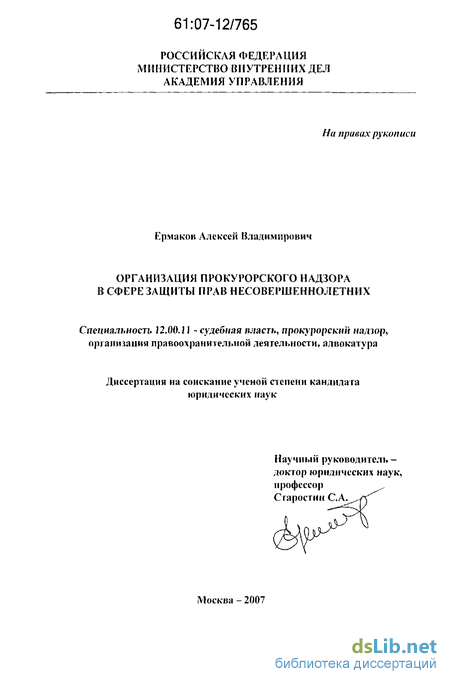 61:07-12/765

РОССИЙСКАЯ ФЕДЕРАЦИЯ
МИНИСТЕРСТВО ВНУТРЕННИХ ДЕЛ
АКАДЕМИЯ УПРАВЛЕНИЯ

На правах рукописи

Ермаков Алексей Владимирович

ОРГАНИЗАЦИЯ ПРОКУРОРСКОГО НАДЗОРА
В СФЕРЕ ЗАЩИТЫ ПРАВ НЕСОВЕРШЕННОЛЕТНИХ

Специальность 12.00.11 - судебная власть, прокурорский надзор, организация правоохранительной деятельности, адвокатура

Диссертация на соискание ученой степени кандидата юридических наук

Научный руководитель –
доктор юридических наук,
профессор
Старостин С.А.

Москва – 2007

dsLib.net
библиотека диссертаций